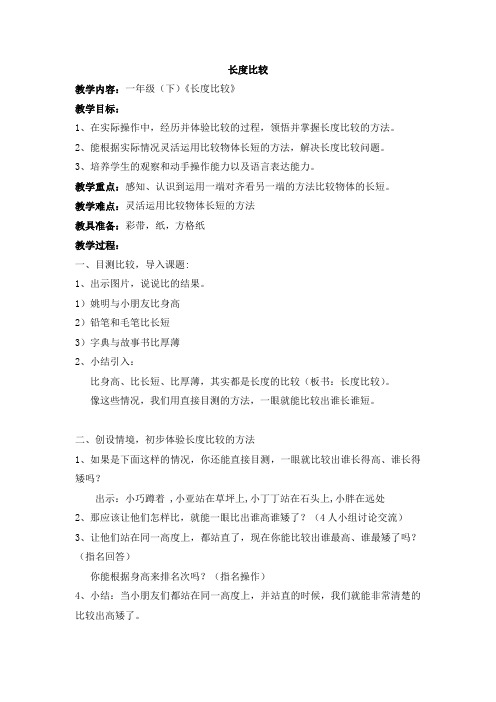 长度比较

教学内容：一年级（下）《长度比较》

教学目标：

1、在实际操作中，经历并体验比较的过程，领悟并掌握长度比较的方法。

2、能根据实际情况灵活运用比较物体长短的方法，解决长度比较问题。

3、培养学生的观察和动手操作能力以及语言表达能力。

教学重点：感知、认识到运用一端对齐看另一端的方法比较物体的长短。

教学难点：灵活运用比较物体长短的方法

教具准备：彩带，纸，方格纸

教学过程：

一、目测比较，导入课题：

1、出示图片，说说比的结果。

1）姚明与小朋友比身高

2）铅笔和毛笔比长短

3）字典与故事书比厚薄

2、小结引入：

比身高、比长短、比厚薄，其实都是长度的比较（板书：长度比较）。

像这些情况，我们用直接目测的方法，一眼就能比较出谁长谁短。

二、创设情境，初步体验长度比较的方法

1、如果是下面这样的情况，你还能直接目测，一眼就比较出谁长得高、谁长得矮吗？

出示：小巧蹲着，小亚站在草坪上，小丁丁站在石头上，小胖在远处

2、那应该让他们怎样比，就能一眼比出谁高谁矮了？（4人小组讨论交流）

3、让他们站在同一高度上，都站直了，现在你能比较出谁最高、谁最矮了吗？（指名回答）

你能根据身高来排名次吗？（指名操作）

4、小结：当小朋友们都站在同一高度上，并站直的时候，我们就能非常清楚的比较出高矮了。